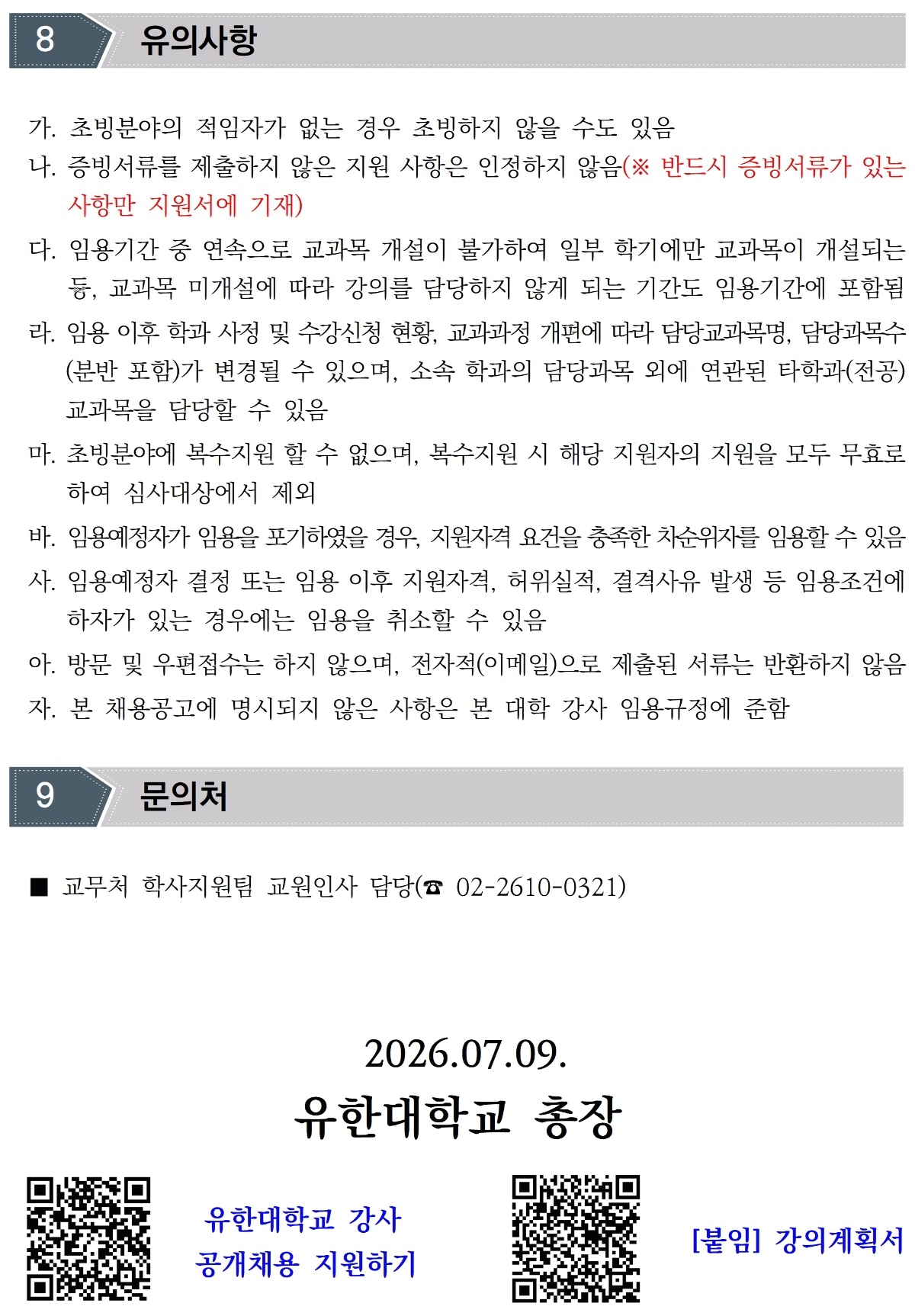 8 유의사항

가. 초빙분야의 적임자가 없는 경우 초빙하지 않을 수도 있음

나. 증빙서류를 제출하지 않은 지원 사항은 인정하지 않음(※ 반드시 증빙서류가 있는 사항만 지원서에 기재)

다. 임용기간 중 연속으로 교과목 개설이 불가하여 일부 학기에만 교과목이 개설되는 등, 교과목 미개설에 따라 강의를 담당하지 않게 되는 기간도 임용기간에 포함됨

라. 임용 이후 학과 사정 및 수강신청 현황, 교과과정 개편에 따라 담당교과목명, 담당과목수(분반 포함)가 변경될 수 있으며, 소속 학과의 담당과목 외에 연관된 타학과(전공) 교과목을 담당할 수 있음

마. 초빙분야에 복수지원 할 수 없으며, 복수지원 시 해당 지원자의 지원을 모두 무효로 하여 심사대상에서 제외

바. 임용예정자가 임용을 포기하였을 경우, 지원자격 요건을 충족한 차순위자를 임용할 수 있음

사. 임용예정자 결정 또는 임용 이후 지원자격, 허위실적, 결격사유 발생 등 임용조건에 하자가 있는 경우에는 임용을 취소할 수 있음

아. 방문 및 우편접수는 하지 않으며, 전자적(이메일)으로 제출된 서류는 반환하지 않음

자. 본 채용공고에 명시되지 않은 사항은 본 대학 강사 임용규정에 준함

9 문의처

■ 교무처 학사지원팀 교원인사 담당(☎ 02-2610-0321)

2026.07.09.

유한대학교 총장

유한대학교 강사
공개채용 지원하기

[붙임] 강의계획서